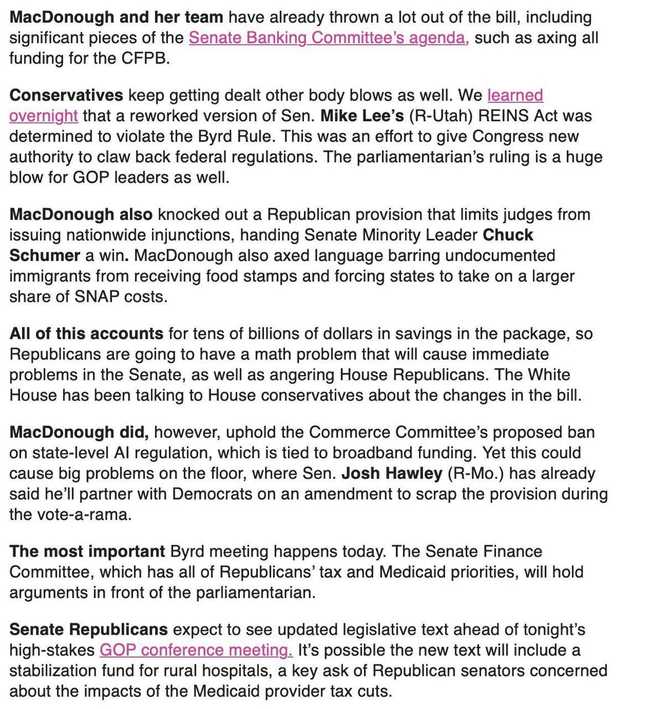 MacDonough and her team have already thrown a lot out of the bill, including significant pieces of the Senate Banking Committee's agenda, such as axing all funding for the CFPB.

Conservatives keep getting dealt other body blows as well. We learned overnight that a reworked version of Sen. Mike Lee's (R-Utah) REINS Act was determined to violate the Byrd Rule. This was an effort to give Congress new authority to claw back federal regulations. The parliamentarian's ruling is a huge blow for GOP leaders as well.

MacDonough also knocked out a Republican provision that limits judges from issuing nationwide injunctions, handing Senate Minority Leader Chuck Schumer a win. MacDonough also axed language barring undocumented immigrants from receiving food stamps and forcing states to take on a larger share of SNAP costs.

All of this accounts for tens of billions of dollars in savings in the package, so Republicans are going to have a math problem that will cause immediate problems in the Senate, as well as angering House Republicans. The White House has been talking to House conservatives about the changes in the bill.

MacDonough did, however, uphold the Commerce Committee's proposed ban on state-level AI regulation, which is tied to broadband funding. Yet this could cause big problems on the floor, where Sen. Josh Hawley (R-Mo.) has already said he'll partner with Democrats on an amendment to scrap the provision during the vote-a-rama.

The most important Byrd meeting happens today. The Senate Finance Committee, which has all of Republicans' tax and Medicaid priorities, will hold arguments in front of the parliamentarian.

Senate Republicans expect to see updated legislative text ahead of tonight's high-stakes GOP conference meeting. It's possible the new text will include a stabilization fund for rural hospitals, a key ask of Republican senators concerned about the impacts of the Medicaid provider tax cuts.